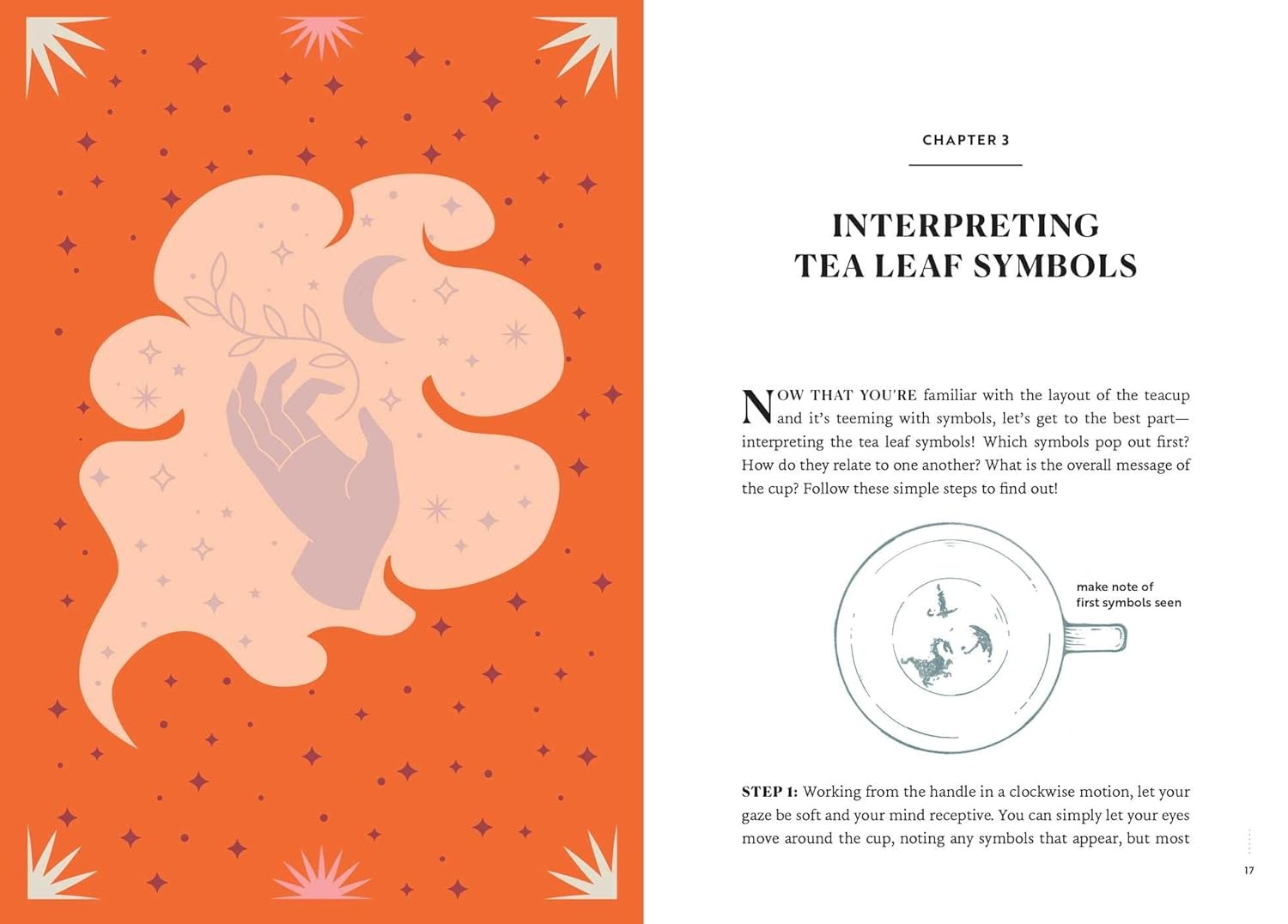 CHAPTER 3

INTERPRETING
TEA LEAF SYMBOLS

NOW THAT YOU'RE familiar with the layout of the teacup and it's teeming with symbols, let's get to the best part—interpreting the tea leaf symbols! Which symbols pop out first? How do they relate to one another? What is the overall message of the cup? Follow these simple steps to find out!

make note of
first symbols seen

STEP 1: Working from the handle in a clockwise motion, let your gaze be soft and your mind receptive. You can simply let your eyes move around the cup, noting any symbols that appear, but most

17